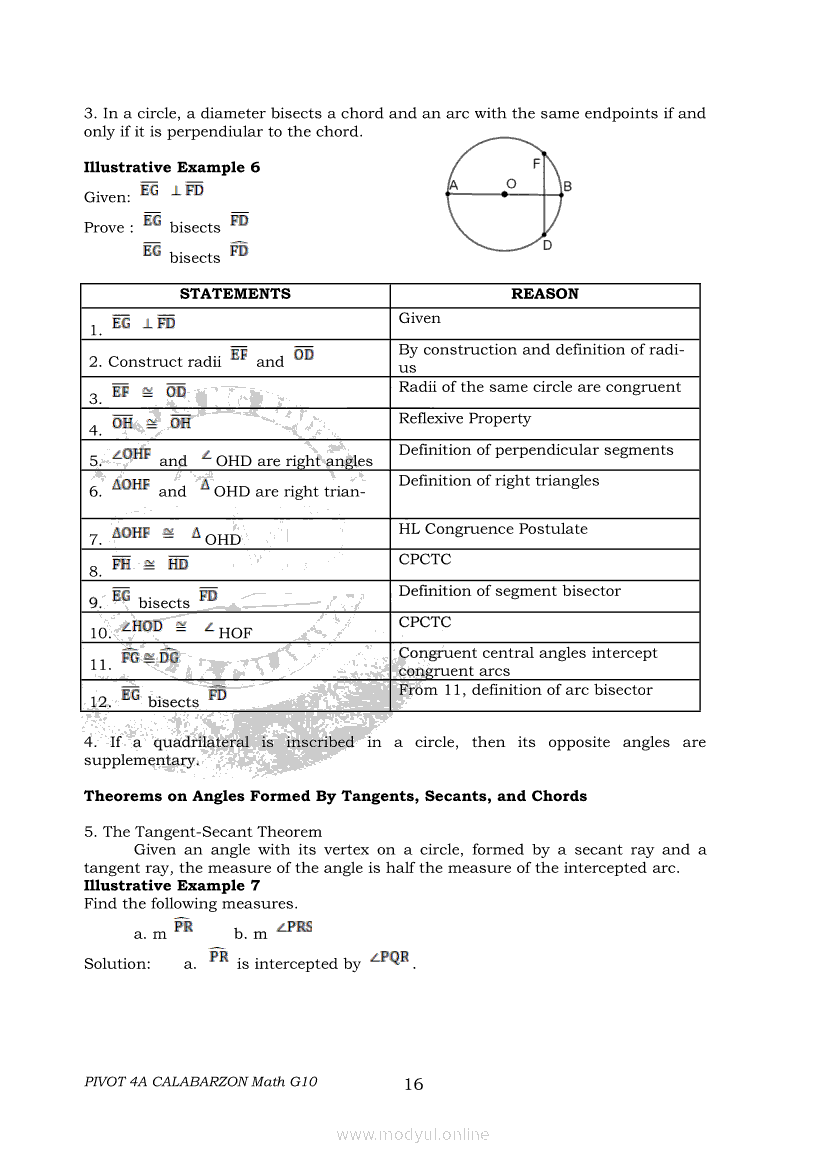 3. In a circle, a diameter bisects a chord and an arc with the same endpoints if and only if it is perpendiular to the chord.

**Illustrative Example 6**

Given: $\overline{EG} \perp \overline{FD}$

Prove : $\overline{EG}$ bisects $\overline{FD}$

$\overline{EG}$ bisects $\overset{\frown}{FD}$

F
A O B
D

| STATEMENTS | REASON |
|---|---|
| 1. $\overline{EG} \perp \overline{FD}$ | Given |
| 2. Construct radii $\overline{EF}$ and $\overline{OD}$ | By construction and definition of radius |
| 3. $\overline{EF} \cong \overline{OD}$ | Radii of the same circle are congruent |
| 4. $\overline{OH} \cong \overline{OH}$ | Reflexive Property |
| 5. $\angle OHF$ and $\angle$ OHD are right angles | Definition of perpendicular segments |
| 6. $\Delta OHF$ and $\Delta$ OHD are right trian- | Definition of right triangles |
| 7. $\Delta OHF \cong \Delta$ OHD | HL Congruence Postulate |
| 8. $\overline{FH} \cong \overline{HD}$ | CPCTC |
| 9. $\overline{EG}$ bisects $\overline{FD}$ | Definition of segment bisector |
| 10. $\angle HOD \cong \angle$ HOF | CPCTC |
| 11. $\overset{\frown}{FG} \cong \overset{\frown}{DG}$ | Congruent central angles intercept congruent arcs |
| 12. $\overline{EG}$ bisects $\overset{\frown}{FD}$ | From 11, definition of arc bisector |

4. If a quadrilateral is inscribed in a circle, then its opposite angles are supplementary.

**Theorems on Angles Formed By Tangents, Secants, and Chords**

5. The Tangent-Secant Theorem

Given an angle with its vertex on a circle, formed by a secant ray and a tangent ray, the measure of the angle is half the measure of the intercepted arc.

**Illustrative Example 7**

Find the following measures.

a. m $\overset{\frown}{PR}$ b. m $\angle PRS$

Solution: a. $\overset{\frown}{PR}$ is intercepted by $\angle PQR$.

PIVOT 4A CALABARZON Math G10 16

www.modyul.online